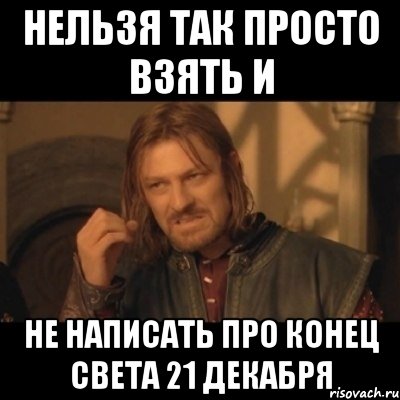 НЕЛЬЗЯ ТАК ПРОСТО ВЗЯТЬ И

НЕ НАПИСАТЬ ПРО КОНЕЦ СВЕТА 21 ДЕКАБРЯ

risovach.ru